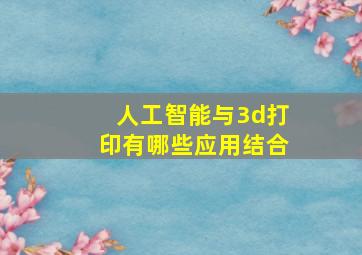 人工智能与3d打印有哪些应用结合